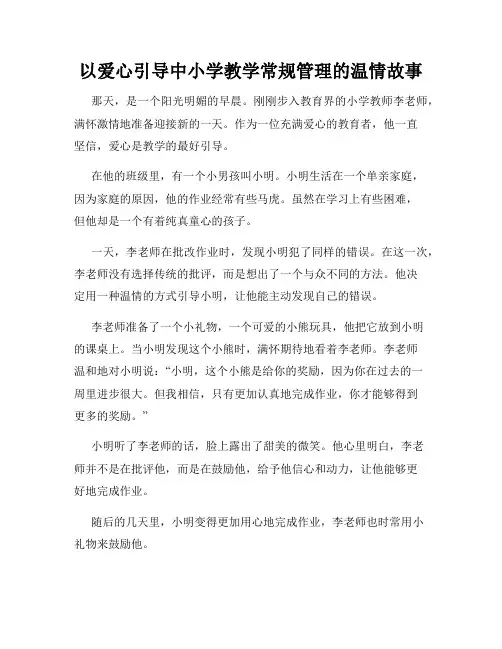 以爱心引导中小学教学常规管理的温情故事

那天，是一个阳光明媚的早晨。刚刚步入教育界的小学教师李老师，满怀激情地准备迎接新的一天。作为一位充满爱心的教育者，他一直坚信，爱心是教学的最好引导。

在他的班级里，有一个小男孩叫小明。小明生活在一个单亲家庭，因为家庭的原因，他的作业经常有些马虎。虽然在学习上有些困难，但他却是一个有着纯真童心的孩子。

一天，李老师在批改作业时，发现小明犯了同样的错误。在这一次，李老师没有选择传统的批评，而是想出了一个与众不同的方法。他决定用一种温情的方式引导小明，让他能主动发现自己的错误。

李老师准备了一个小礼物，一个可爱的小熊玩具，他把它放到小明的课桌上。当小明发现这个小熊时，满怀期待地看着李老师。李老师温和地对小明说：“小明，这个小熊是给你的奖励，因为你在过去的一周里进步很大。但我相信，只有更加认真地完成作业，你才能够得到更多的奖励。”

小明听了李老师的话，脸上露出了甜美的微笑。他心里明白，李老师并不是在批评他，而是在鼓励他，给予他信心和动力，让他能够更好地完成作业。

随后的几天里，小明变得更加用心地完成作业，李老师也时常用小礼物来鼓励他。